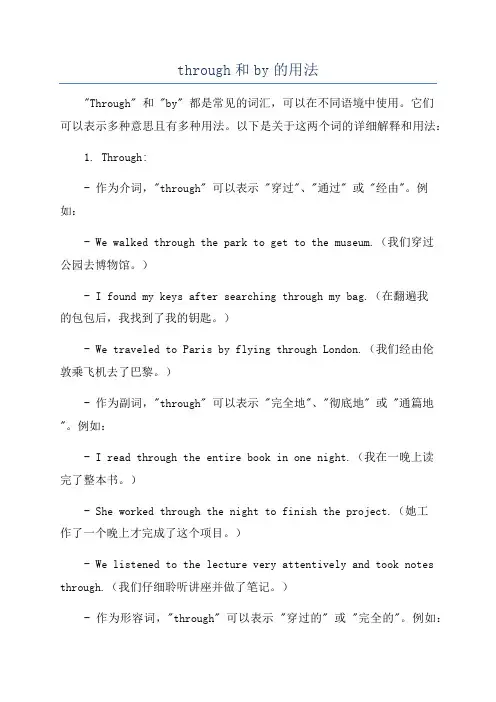 through 和 by 的用法

"Through" 和 "by" 都是常见的词汇，可以在不同语境中使用。它们可以表示多种意思且有多种用法。以下是关于这两个词的详细解释和用法：

1. Through:

- 作为介词，"through" 可以表示 "穿过"、"通过" 或 "经由"。例如：

- We walked through the park to get to the museum.（我们穿过公园去博物馆。）

- I found my keys after searching through my bag.（在翻遍我的包包后，我找到了我的钥匙。）

- We traveled to Paris by flying through London.（我们经由伦敦乘飞机去了巴黎。）

- 作为副词，"through" 可以表示 "完全地"、"彻底地" 或 "通篇地"。例如：

- I read through the entire book in one night.（我在一晚上读完了整本书。）

- She worked through the night to finish the project.（她工作了一个晚上才完成了这个项目。）

- We listened to the lecture very attentively and took notes through.（我们仔细聆听讲座并做了笔记。）

- 作为形容词，"through" 可以表示 "穿过的" 或 "完全的"。例如：